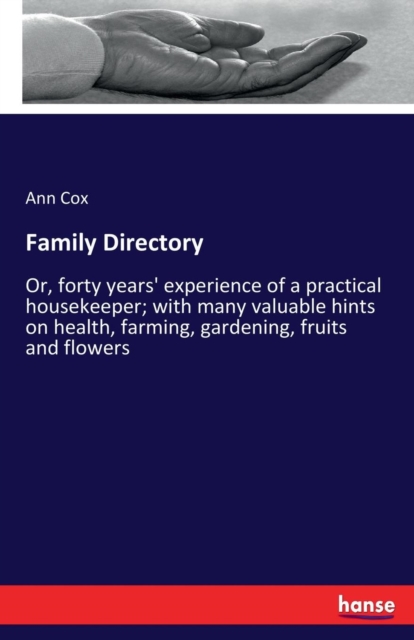 Ann Cox

Family Directory

Or, forty years' experience of a practical housekeeper; with many valuable hints on health, farming, gardening, fruits and flowers

hanse